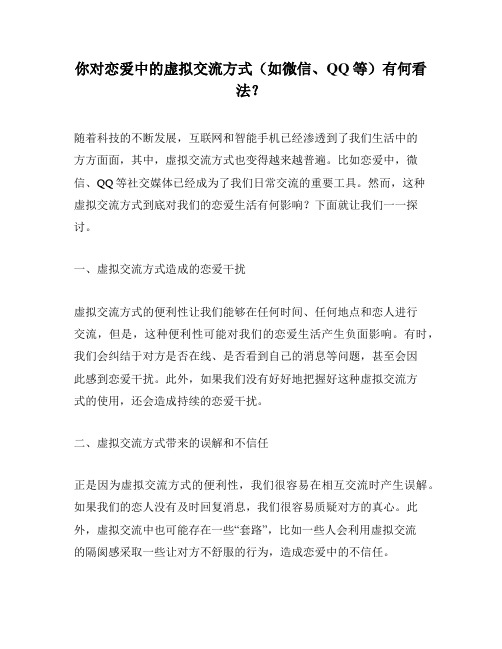 你对恋爱中的虚拟交流方式（如微信、QQ等）有何看法？

随着科技的不断发展，互联网和智能手机已经渗透到了我们生活中的方方面面，其中，虚拟交流方式也变得越来越普遍。比如恋爱中，微信、QQ等社交媒体已经成为了我们日常交流的重要工具。然而，这种虚拟交流方式到底对我们的恋爱生活有何影响？下面就让我们一一探讨。

一、虚拟交流方式造成的恋爱干扰

虚拟交流方式的便利性让我们能够在任何时间、任何地点和恋人进行交流，但是，这种便利性可能对我们的恋爱生活产生负面影响。有时，我们会纠结于对方是否在线、是否看到自己的消息等问题，甚至会因此感到恋爱干扰。此外，如果我们没有好好地把握好这种虚拟交流方式的使用，还会造成持续的恋爱干扰。

二、虚拟交流方式带来的误解和不信任

正是因为虚拟交流方式的便利性，我们很容易在相互交流时产生误解。如果我们的恋人没有及时回复消息，我们很容易质疑对方的真心。此外，虚拟交流中也可能存在一些“套路”，比如一些人会利用虚拟交流的隔阂感采取一些让对方不舒服的行为，造成恋爱中的不信任。